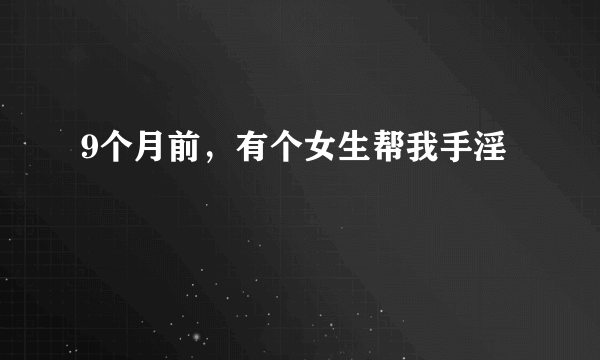 9个月前，有个女生帮我手淫